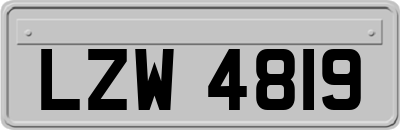 LZW 4819